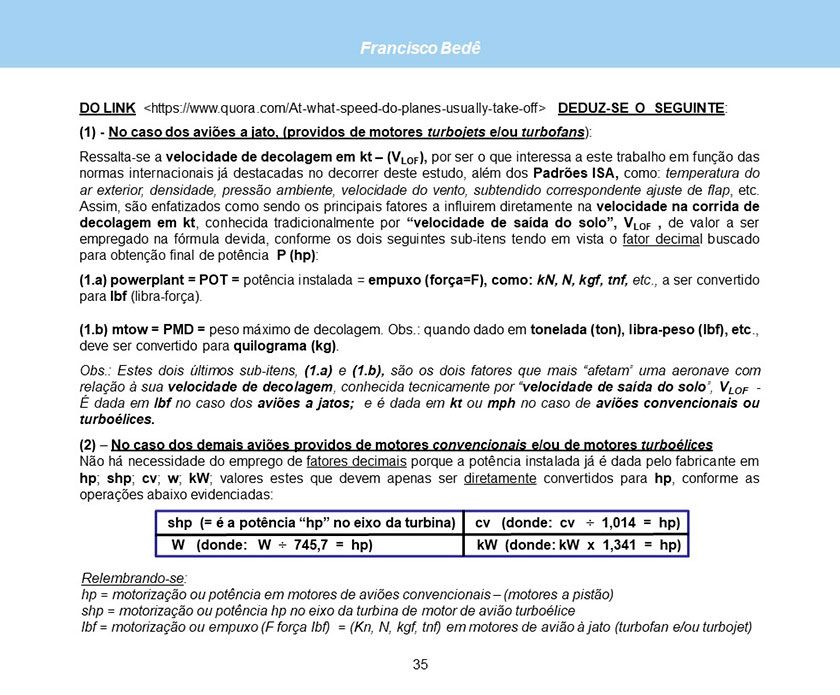 Francisco Bedê

DO LINK <https://www.quora.com/At-what-speed-do-planes-usually-take-off> DEDUZ-SE O SEGUINTE:

(1) - No caso dos aviões a jato, (providos de motores turbojets e/ou turbofans):

Ressalta-se a velocidade de decolagem em kt – ($V_{LOF}$), por ser o que interessa a este trabalho em função das normas internacionais já destacadas no decorrer deste estudo, além dos Padrões ISA, como: temperatura do ar exterior, densidade, pressão ambiente, velocidade do vento, subtendido correspondente ajuste de flap, etc. Assim, são enfatizados como sendo os principais fatores a influirem diretamente na velocidade na corrida de decolagem em kt, conhecida tradicionalmente por "velocidade de saída do solo", $V_{LOF}$ , de valor a ser empregado na fórmula devida, conforme os dois seguintes sub-itens tendo em vista o fator decimal buscado para obtenção final de potência P (hp):

(1.a) powerplant = POT = potência instalada = empuxo (força=F), como: kN, N, kgf, tnf, etc., a ser convertido para lbf (libra-força).

(1.b) mtow = PMD = peso máximo de decolagem. Obs.: quando dado em tonelada (ton), libra-peso (lbf), etc., deve ser convertido para quilograma (kg).

Obs.: Estes dois últimos sub-itens, (1.a) e (1.b), são os dois fatores que mais "afetam" uma aeronave com relação à sua velocidade de decolagem, conhecida tecnicamente por "velocidade de saída do solo", $V_{LOF}$ - É dada em lbf no caso dos aviões a jatos; e é dada em kt ou mph no caso de aviões convencionais ou turboélices.

(2) – No caso dos demais aviões providos de motores convencionais e/ou de motores turboélices
Não há necessidade do emprego de fatores decimais porque a potência instalada já é dada pelo fabricante em hp; shp; cv; w; kW; valores estes que devem apenas ser diretamente convertidos para hp, conforme as operações abaixo evidenciadas:

| shp (= é a potência "hp" no eixo da turbina) | cv (donde: cv ÷ 1,014 = hp) |
|---|---|
| W (donde: W ÷ 745,7 = hp) | kW (donde: kW x 1,341 = hp) |

Relembrando-se:
hp = motorização ou potência em motores de aviões convencionais – (motores a pistão)
shp = motorização ou potência hp no eixo da turbina de motor de avião turboélice
lbf = motorização ou empuxo (F força lbf) = (Kn, N, kgf, tnf) em motores de avião à jato (turbofan e/ou turbojet)

35